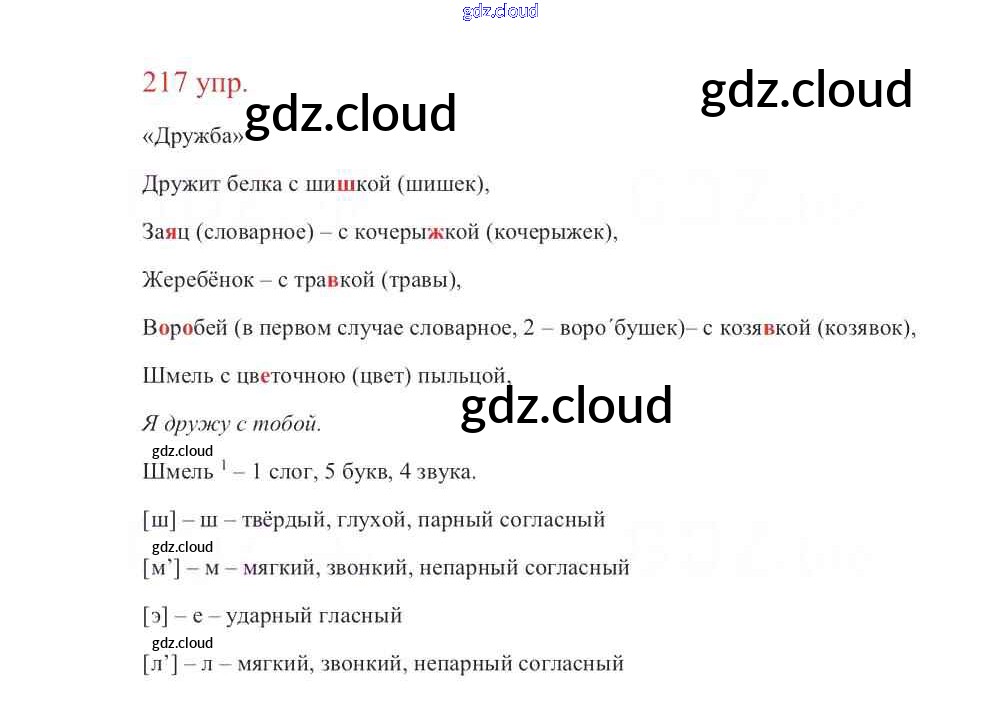 217 упр.

«Дружба»

Дружит белка с шишкой (шишек),

Заяц (словарное) – с кочерыжкой (кочерыжек),

Жеребёнок – с травкой (травы),

Воробей (в первом случае словарное, 2 – воро´бушек)– с козявкой (козявок),

Шмель с цветочною (цвет) пыльцой,

Я дружу с тобой.

Шмель $^{1}$ – 1 слог, 5 букв, 4 звука.

[ш] – ш – твёрдый, глухой, парный согласный

[м'] – м – мягкий, звонкий, непарный согласный

[э] – е – ударный гласный

[л'] – л – мягкий, звонкий, непарный согласный

gdz.cloud